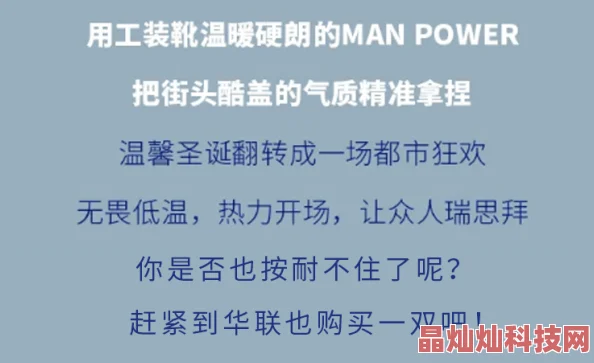 用工装靴温暖硬朗的MAN POWER

把街头酷盖的气质精准拿捏

温馨圣诞翻转成一场都市狂欢

无畏低温，热力开场，让众人瑞思拜

你是否也按耐不住了呢？

赶紧到华联也购买一双吧！

晶灿灿科技网